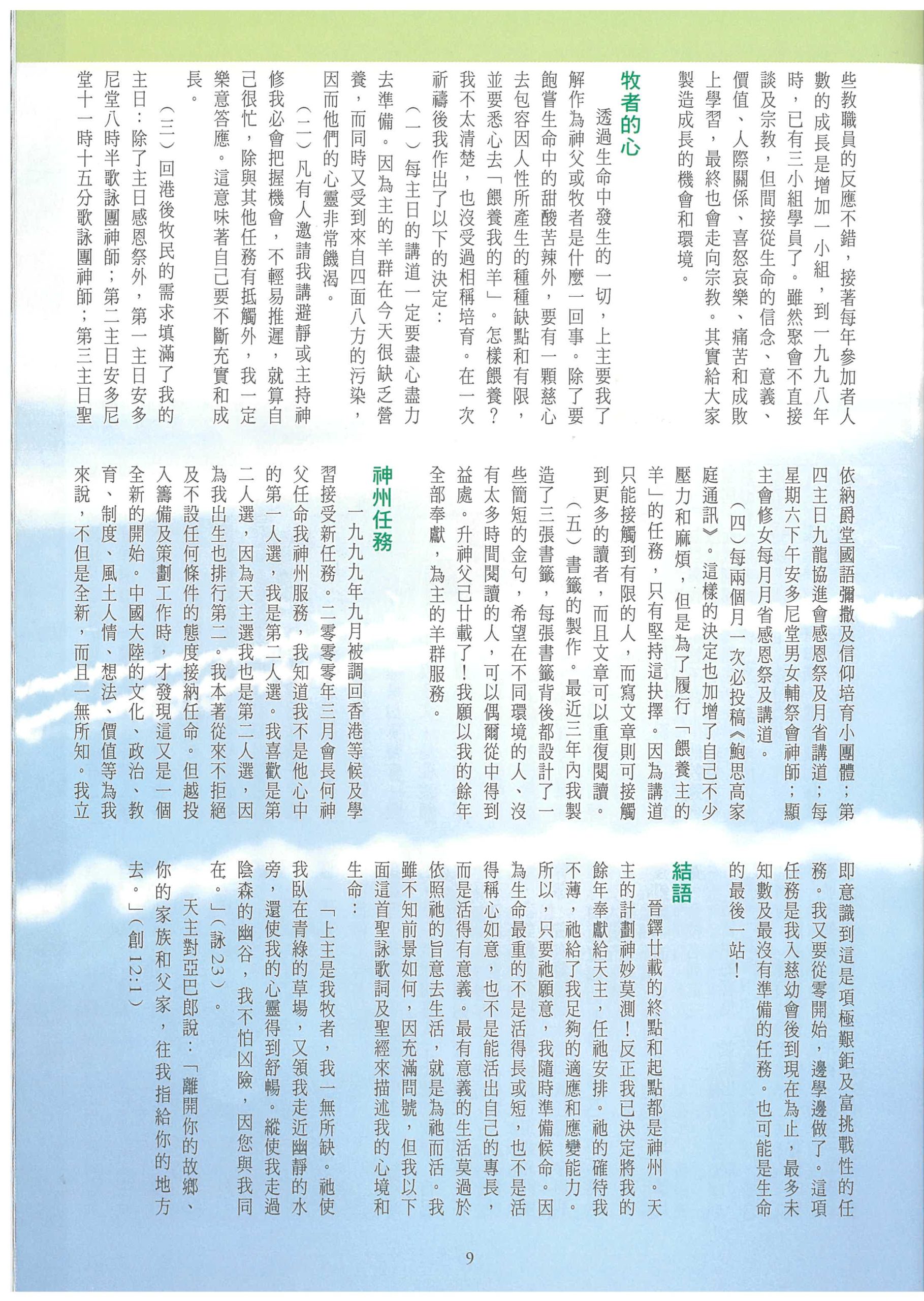 些教職員的反應不錯，接著每年參加者人數的成長是增加一小組，到一九九八年時，已有三小組學員了。雖然聚會不直接談及宗教，但間接從生命的信念、意義、價值、人際關係、喜怒哀樂、痛苦和成敗上學習，最終也會走向宗教。其實給大家製造成長的機會和環境。

牧者的心

透過生命中發生的一切，上主要我了解作為神父或牧者是什麼一回事。除了要飽嘗生命中的甜酸苦辣外，要有一顆慈心去包容因人性所產生的種種缺點和有限，並要悉心去「餵養我的羊」。怎樣餵養？我不太清楚，也沒受過相稱培育。在一次祈禱後我作出了以下的決定：

（一）每主日的講道一定要盡心盡力去準備。因為主的羊群在今天很缺乏營養，而同時又受到來自四面八方的污染，因而他們的心靈非常饑渴。

（二）凡有人邀請我講避靜或主持神修我必會把握機會，不輕易推遲，就算自己很忙，除與其他任務有抵觸外，我一定樂意答應。這意味著自己要不斷充實和成長。

（三）回港後牧民的需求填滿了我的主日：除了主日感恩祭外，第一主日安多尼堂八時半歌詠團神師；第二主日安多尼堂十一時十五分歌詠團神師；第三主日聖依納爵堂國語彌撒及信仰培育小團體；第四主日九龍協進會感恩祭及月省講道；每星期六下午安多尼堂男女輔祭會神師；顯主會修女每月月省感恩祭及講道。

（四）每兩個月一次必投稿《鮑思高家庭通訊》。這樣的決定也加增了自己不少壓力和麻煩，但是為了履行「餵養主的羊」的任務，只有堅持這抉擇。因為講道只能接觸到有限的人，而寫文章則可接觸到更多的讀者，而且文章可以重復閱讀。

（五）書籤的製作。最近三年內我製造了三張書籤，每張書籤背後都設計了一些簡短的金句，希望在不同環境的人、沒有太多時間閱讀的人，可以偶爾從中得到益處。升神父已廿載了！我願以我的餘年全部奉獻，為主的羊群服務。

神州任務

一九九九年九月被調回香港等候及學習接受新任務。二零零零年三月會長何神父任命我神州服務，我知道我不是他心中的第一人選，我是第二人選。我喜歡是第二人選，因為天主選我也是第二人選，因為我出生也排行第二。我本著從來不拒絕及不設任何條件的態度接納任命。但越投入籌備及策劃工作時，才發現這又是一個全新的開始。中國大陸的文化、政治、教育、制度、風土人情、想法、價值等為我來說，不但是全新，而且一無所知。我立即意識到這是項極艱鉅及富挑戰性的任務。我又要從零開始，邊學邊做了。這項任務是我入慈幼會後到現在為止，最多未知數及最沒有準備的任務。也可能是生命的最後一站！

結語

晉鐸廿載的終點和起點都是神州。天主的計劃神妙莫測！反正我已決定將我的餘年奉獻給天主，任祂安排。祂的確待我不薄，祂給了我足夠的適應和應變能力。所以，只要祂願意，我隨時準備候命。因為生命最重的不是活得長或短，也不是活得稱心如意，也不是能活出自己的專長，而是活得有意義。最有意義的生活莫過於依照祂的旨意去生活，就是為祂而活。我雖不知前景如何，因充滿問號，但我以下面這首聖詠歌詞及聖經來描述我的心境和生命：

「上主是我牧者，我一無所缺。祂使我臥在青綠的草場，又領我走近幽靜的水旁，還使我的心靈得到舒暢。縱使我走過陰森的幽谷，我不怕凶險，因您與我同在。」（詠23）。

天主對亞巴郎說：「離開你的故鄉、你的家族和父家，往我指給你的地方去。」（創 12:1）

9